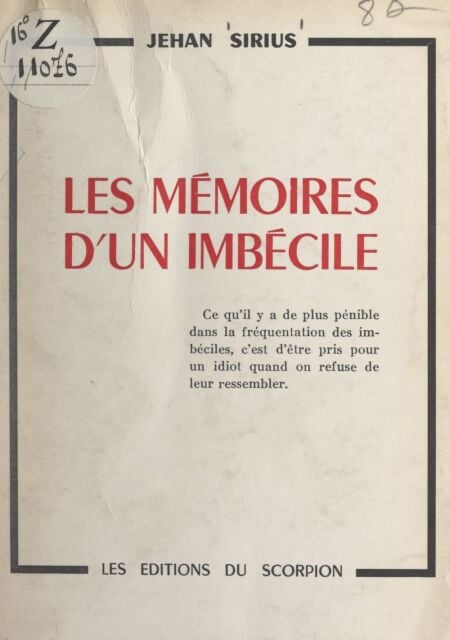 16° Z
11076

80

JEHAN SIRIUS

LES MÉMOIRES D'UN IMBÉCILE

Ce qu'il y a de plus pénible dans la fréquentation des imbéciles, c'est d'être pris pour un idiot quand on refuse de leur ressembler.

LES EDITIONS DU SCORPION